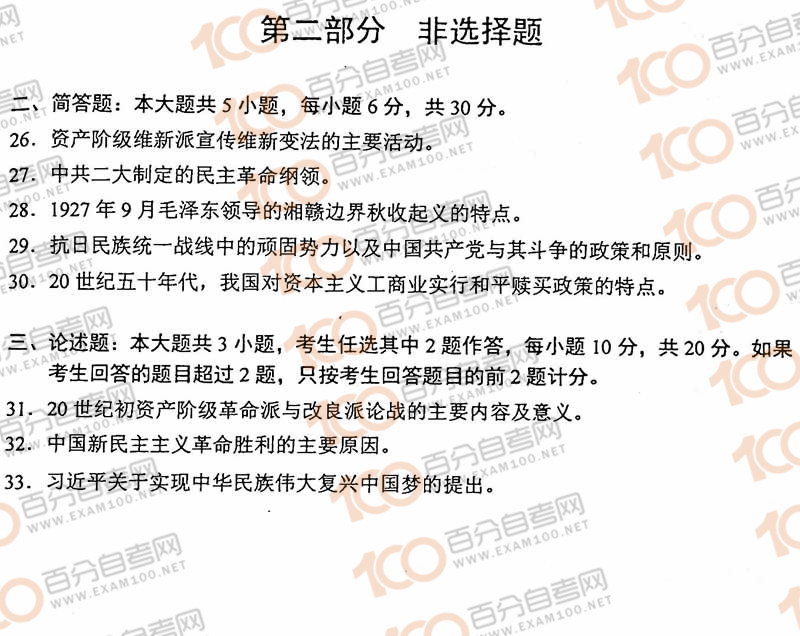 第二部分 非选择题

二、简答题：本大题共5小题，每小题6分，共30分。

26．资产阶级维新派宣传维新变法的主要活动。

27．中共二大制定的民主革命纲领。

28．1927年9月毛泽东领导的湘赣边界秋收起义的特点。

29．抗日民族统一战线中的顽固势力以及中国共产党与其斗争的政策和原则。

30．20世纪五十年代，我国对资本主义工商业实行和平赎买政策的特点。

三、论述题：本大题共3小题，考生任选其中2题作答，每小题10分，共20分。如果考生回答的题目超过2题，只按考生回答题目的前2题计分。

31．20世纪初资产阶级革命派与改良派论战的主要内容及意义。

32．中国新民主主义革命胜利的主要原因。

33．习近平关于实现中华民族伟大复兴中国梦的提出。

100百分自考网 WWW.EXAM100.NET